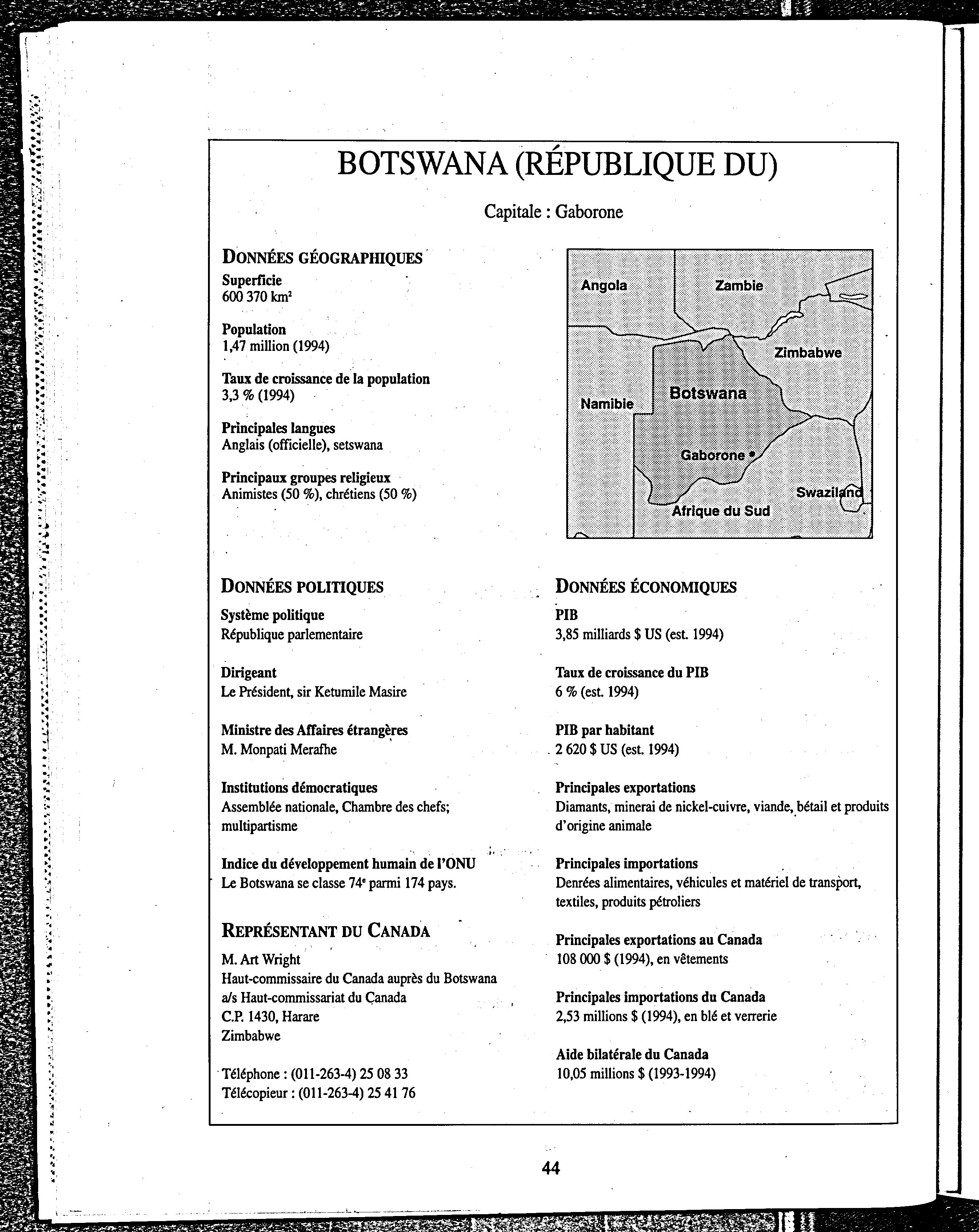 BOTSWANA (RÉPUBLIQUE DU)

Capitale : Gaborone

DONNÉES GÉOGRAPHIQUES

Superficie
600 370 km$^2$

Population
1,47 million (1994)

Taux de croissance de la population
3,3 % (1994)

Principales langues
Anglais (officielle), setswana

Principaux groupes religieux
Animistes (50 %), chrétiens (50 %)

Angola
Zambie
Zimbabwe
Namibie
Botswana
Gaborone
Swaziland
Afrique du Sud

DONNÉES POLITIQUES

Système politique
République parlementaire

Dirigeant
Le Président, sir Ketumile Masire

Ministre des Affaires étrangères
M. Monpati Merafhe

Institutions démocratiques
Assemblée nationale, Chambre des chefs; multipartisme

Indice du développement humain de l'ONU
Le Botswana se classe 74$^e$ parmi 174 pays.

REPRÉSENTANT DU CANADA

M. Art Wright
Haut-commissaire du Canada auprès du Botswana
a/s Haut-commissariat du Canada
C.P. 1430, Harare
Zimbabwe

Téléphone : (011-263-4) 25 08 33
Télécopieur : (011-263-4) 25 41 76

DONNÉES ÉCONOMIQUES

PIB
3,85 milliards $ US (est. 1994)

Taux de croissance du PIB
6 % (est. 1994)

PIB par habitant
2 620 $ US (est. 1994)

Principales exportations
Diamants, minerai de nickel-cuivre, viande, bétail et produits d'origine animale

Principales importations
Denrées alimentaires, véhicules et matériel de transport, textiles, produits pétroliers

Principales exportations au Canada
108 000 $ (1994), en vêtements

Principales importations du Canada
2,53 millions $ (1994), en blé et verrerie

Aide bilatérale du Canada
10,05 millions $ (1993-1994)

44